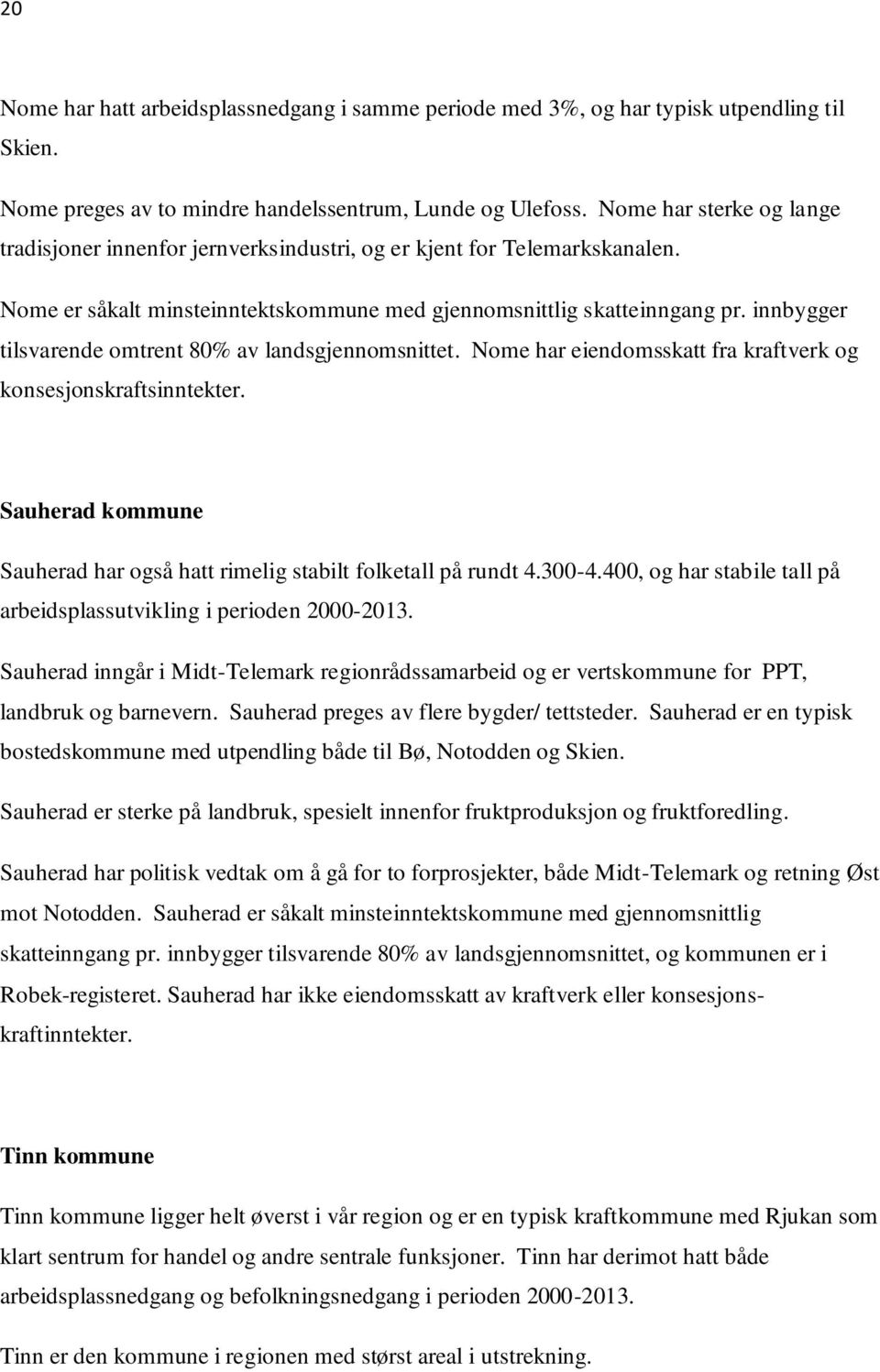 20

Nome har hatt arbeidsplassnedgang i samme periode med 3%, og har typisk utpendling til Skien.

Nome preges av to mindre handelssentrum, Lunde og Ulefoss. Nome har sterke og lange tradisjoner innenfor jernverksindustri, og er kjent for Telemarkskanalen.

Nome er såkalt minsteinntektskommune med gjennomsnittlig skatteinngang pr. innbygger tilsvarende omtrent 80% av landsgjennomsnittet. Nome har eiendomsskatt fra kraftverk og konsesjonskraftsinntekter.

Sauherad kommune

Sauherad har også hatt rimelig stabilt folketall på rundt 4.300-4.400, og har stabile tall på arbeidsplassutvikling i perioden 2000-2013.

Sauherad inngår i Midt-Telemark regionrådssamarbeid og er vertskommune for PPT, landbruk og barnevern. Sauherad preges av flere bygder/ tettsteder. Sauherad er en typisk bostedskommune med utpendling både til Bø, Notodden og Skien.

Sauherad er sterke på landbruk, spesielt innenfor fruktproduksjon og fruktforedling.

Sauherad har politisk vedtak om å gå for to forprosjekter, både Midt-Telemark og retning Øst mot Notodden. Sauherad er såkalt minsteinntektskommune med gjennomsnittlig skatteinngang pr. innbygger tilsvarende 80% av landsgjennomsnittet, og kommunen er i Robek-registeret. Sauherad har ikke eiendomsskatt av kraftverk eller konsesjonskraftinntekter.

Tinn kommune

Tinn kommune ligger helt øverst i vår region og er en typisk kraftkommune med Rjukan som klart sentrum for handel og andre sentrale funksjoner. Tinn har derimot hatt både arbeidsplassnedgang og befolkningsnedgang i perioden 2000-2013.

Tinn er den kommune i regionen med størst areal i utstrekning.